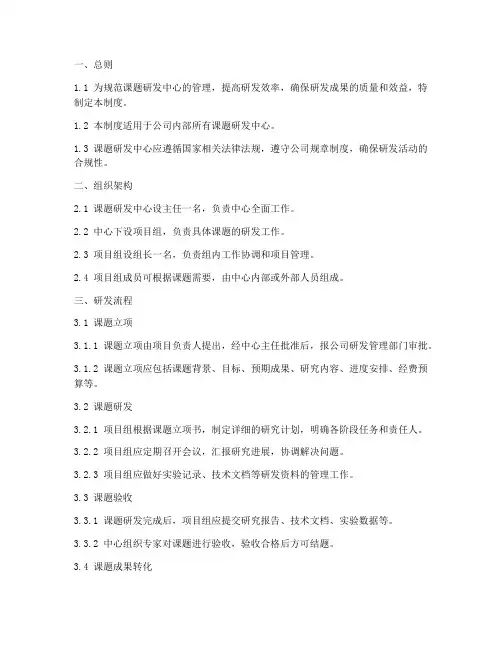 一、总则

1.1 为规范课题研发中心的管理，提高研发效率，确保研发成果的质量和效益，特制定本制度。

1.2 本制度适用于公司内部所有课题研发中心。

1.3 课题研发中心应遵循国家相关法律法规，遵守公司规章制度，确保研发活动的合规性。

二、组织架构

2.1 课题研发中心设主任一名，负责中心全面工作。

2.2 中心下设项目组，负责具体课题的研发工作。

2.3 项目组设组长一名，负责组内工作协调和项目管理。

2.4 项目组成员可根据课题需要，由中心内部或外部人员组成。

三、研发流程

3.1 课题立项

3.1.1 课题立项由项目负责人提出，经中心主任批准后，报公司研发管理部门审批。

3.1.2 课题立项应包括课题背景、目标、预期成果、研究内容、进度安排、经费预算等。

3.2 课题研发

3.2.1 项目组根据课题立项书，制定详细的研究计划，明确各阶段任务和责任人。

3.2.2 项目组应定期召开会议，汇报研究进展，协调解决问题。

3.2.3 项目组应做好实验记录、技术文档等研发资料的管理工作。

3.3 课题验收

3.3.1 课题研发完成后，项目组应提交研究报告、技术文档、实验数据等。

3.3.2 中心组织专家对课题进行验收，验收合格后方可结题。

3.4 课题成果转化